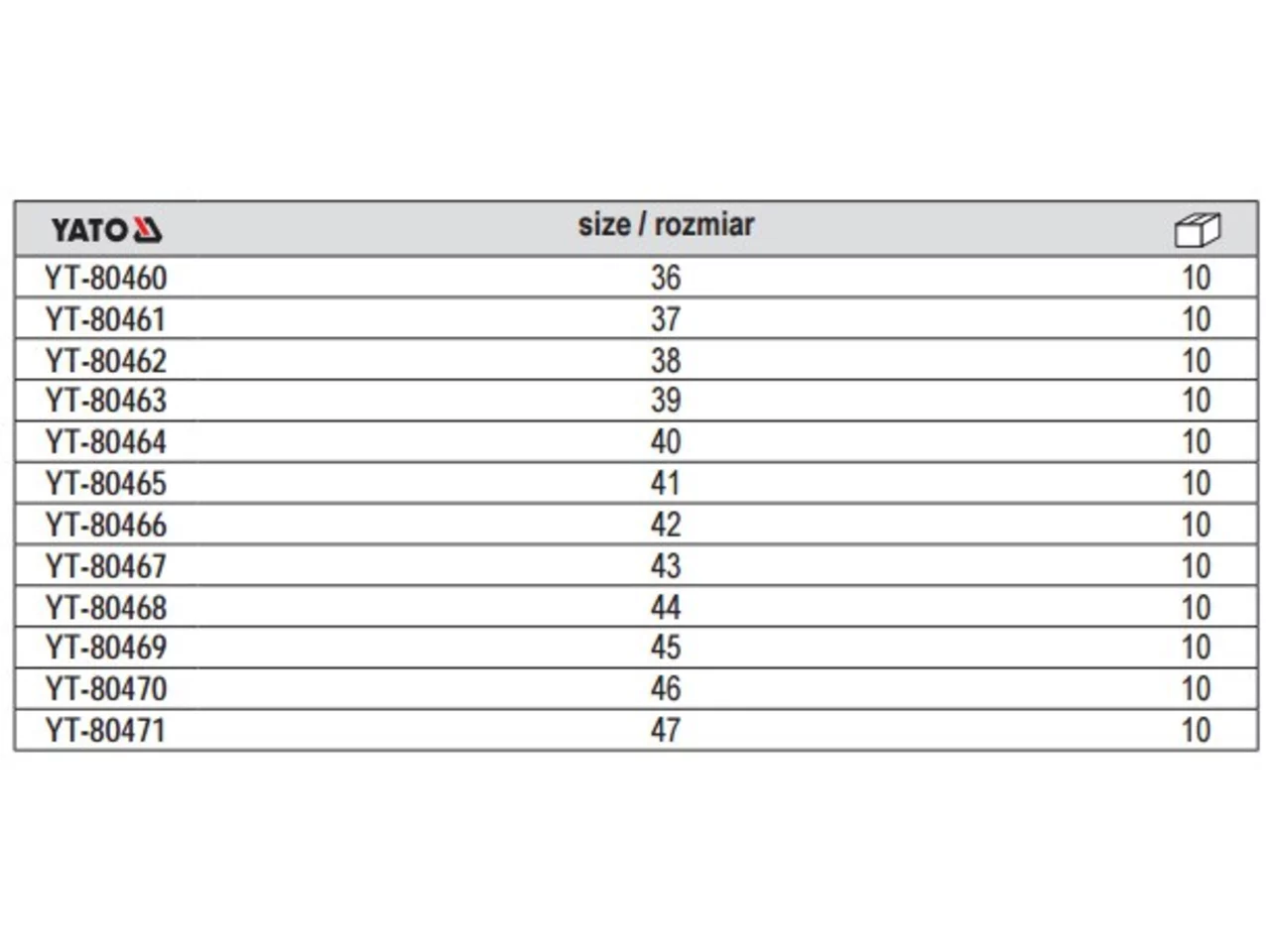 | YATO | size / rozmiar | |
|---|---|---|
| YT-80460 | 36 | 10 |
| YT-80461 | 37 | 10 |
| YT-80462 | 38 | 10 |
| YT-80463 | 39 | 10 |
| YT-80464 | 40 | 10 |
| YT-80465 | 41 | 10 |
| YT-80466 | 42 | 10 |
| YT-80467 | 43 | 10 |
| YT-80468 | 44 | 10 |
| YT-80469 | 45 | 10 |
| YT-80470 | 46 | 10 |
| YT-80471 | 47 | 10 |